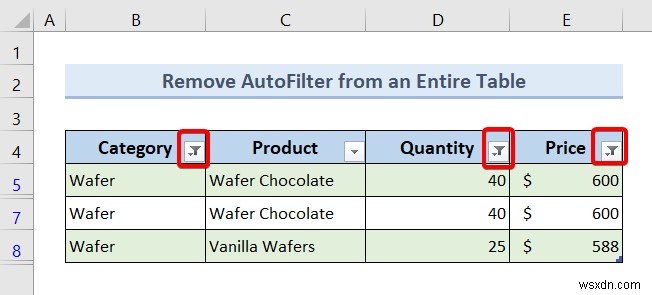 | | A | B | C | D | E |
|---|---|---|---|---|---|
| 1 | | | | | |
| 2 | | Remove AutoFilter from an Entire Table | | | |
| 3 | | | | | |
| 4 | | Category | Product | Quantity | Price |
| 5 | | Wafer | Wafer Chocolate | 40 | $ 600 |
| 7 | | Wafer | Wafer Chocolate | 40 | $ 600 |
| 8 | | Wafer | Vanilla Wafers | 25 | $ 588 |

wsxdn.com